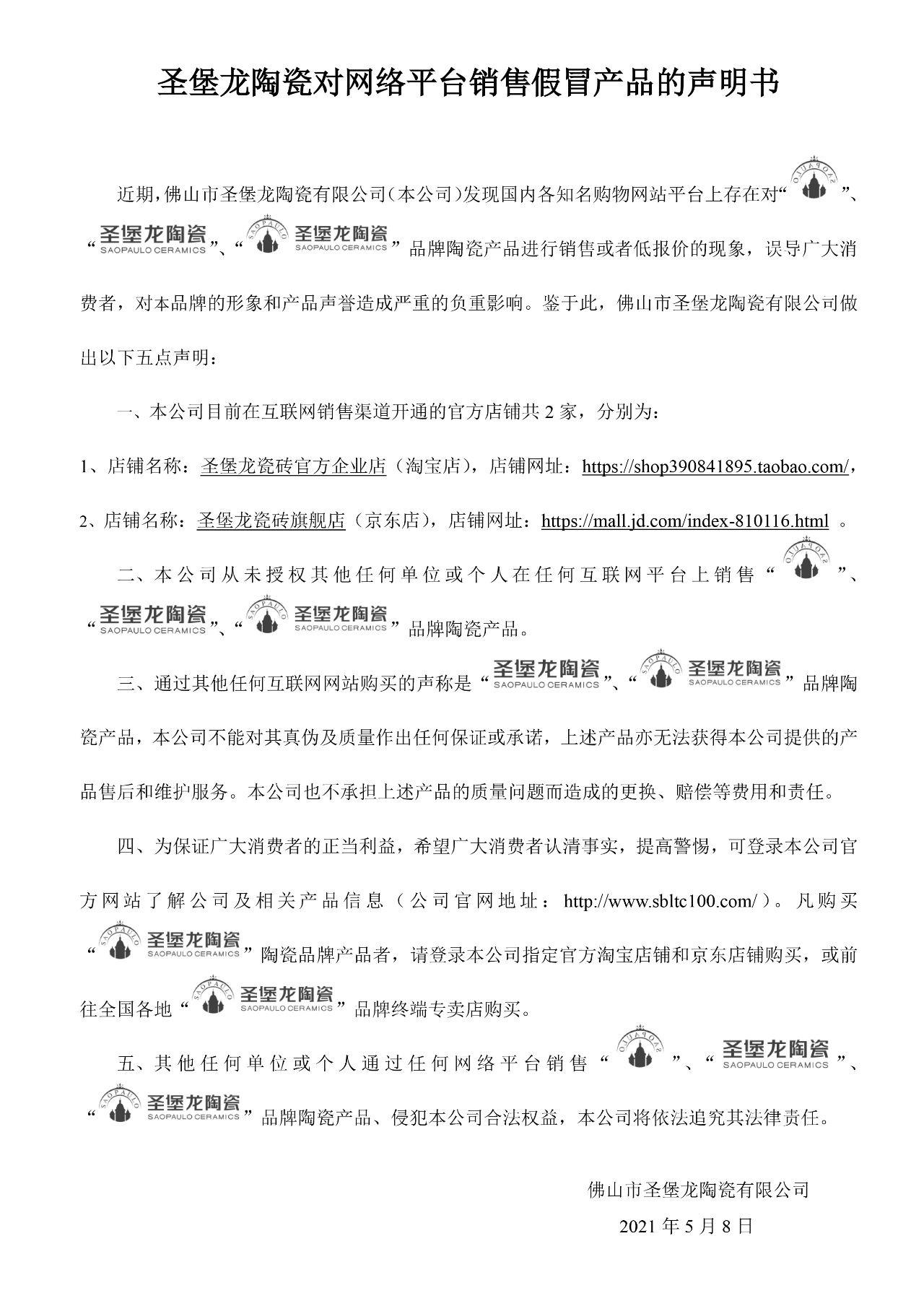 圣堡龙陶瓷对网络平台销售假冒产品的声明书

近期，佛山市圣堡龙陶瓷有限公司（本公司）发现国内各知名购物网站平台上存在对“SAOPAULO”、“圣堡龙陶瓷 SAOPAULO CERAMICS”、“SAOPAULO 圣堡龙陶瓷 SAOPAULO CERAMICS”品牌陶瓷产品进行销售或者低报价的现象，误导广大消费者，对本品牌的形象和产品声誉造成严重的负重影响。鉴于此，佛山市圣堡龙陶瓷有限公司做出以下五点声明：

一、本公司目前在互联网销售渠道开通的官方店铺共 2 家，分别为：

1、店铺名称：圣堡龙瓷砖官方企业店（淘宝店），店铺网址：https://shop390841895.taobao.com/，

2、店铺名称：圣堡龙瓷砖旗舰店（京东店），店铺网址：https://mall.jd.com/index-810116.html 。

二、本公司从未授权其他任何单位或个人在任何互联网平台上销售“SAOPAULO”、“圣堡龙陶瓷 SAOPAULO CERAMICS”、“SAOPAULO 圣堡龙陶瓷 SAOPAULO CERAMICS”品牌陶瓷产品。

三、通过其他任何互联网网站购买的声称是“圣堡龙陶瓷 SAOPAULO CERAMICS”、“SAOPAULO 圣堡龙陶瓷 SAOPAULO CERAMICS”品牌陶瓷产品，本公司不能对其真伪及质量作出任何保证或承诺，上述产品亦无法获得本公司提供的产品售后和维护服务。本公司也不承担上述产品的质量问题而造成的更换、赔偿等费用和责任。

四、为保证广大消费者的正当利益，希望广大消费者认清事实，提高警惕，可登录本公司官方网站了解公司及相关产品信息（公司官网地址：http://www.sbltc100.com/）。凡购买“SAOPAULO 圣堡龙陶瓷 SAOPAULO CERAMICS”陶瓷品牌产品者，请登录本公司指定官方淘宝店铺和京东店铺购买，或前往全国各地“SAOPAULO 圣堡龙陶瓷 SAOPAULO CERAMICS”品牌终端专卖店购买。

五、其他任何单位或个人通过任何网络平台销售“SAOPAULO”、“圣堡龙陶瓷 SAOPAULO CERAMICS”、“SAOPAULO 圣堡龙陶瓷 SAOPAULO CERAMICS”品牌陶瓷产品、侵犯本公司合法权益，本公司将依法追究其法律责任。

佛山市圣堡龙陶瓷有限公司
2021 年 5 月 8 日